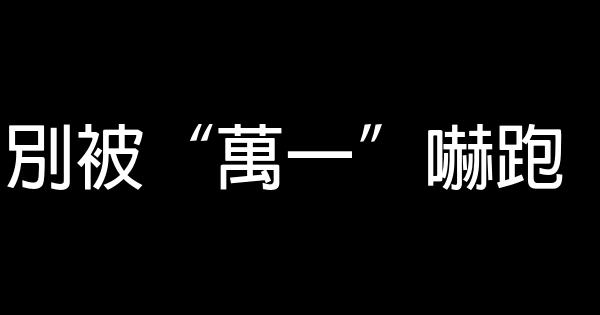 別被“萬一”嚇跑